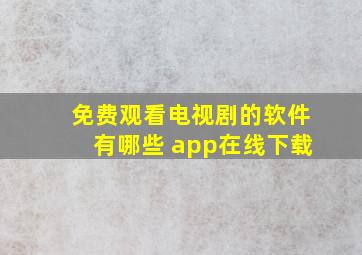 免费观看电视剧的软件有哪些 app在线下载